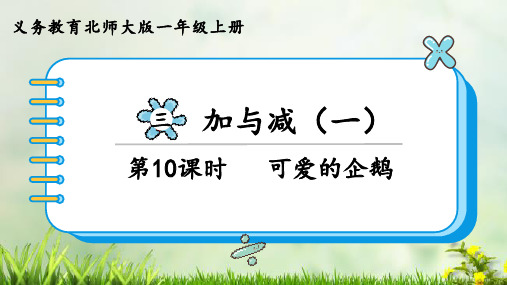 义务教育北师大版一年级上册

三 加与减（一）

第10课时　可爱的企鹅